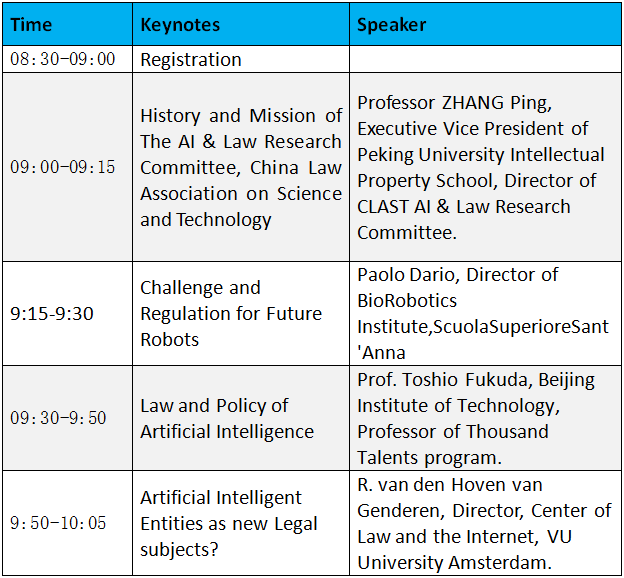 | Time | Keynotes | Speaker |
|---|---|---|
| 08:30-09:00 | Registration | |
| 09:00-09:15 | History and Mission of The AI & Law Research Committee, China Law Association on Science and Technology | Professor ZHANG Ping, Executive Vice President of Peking University Intellectual Property School, Director of CLAST AI & Law Research Committee. |
| 9:15-9:30 | Challenge and Regulation for Future Robots | Paolo Dario, Director of BioRobotics Institute,ScuolaSuperioreSant'Anna |
| 09:30-9:50 | Law and Policy of Artificial Intelligence | Prof. Toshio Fukuda, Beijing Institute of Technology, Professor of Thousand Talents program. |
| 9:50-10:05 | Artificial Intelligent Entities as new Legal subjects? | R. van den Hoven van Genderen, Director, Center of Law and the Internet, VU University Amsterdam. |